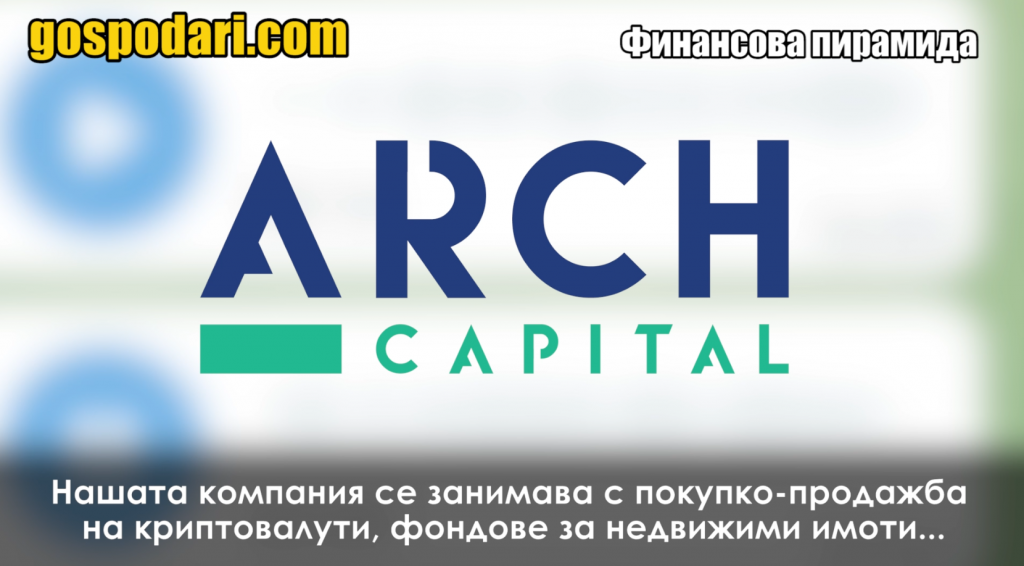 gospodari.com

Финансова пирамида

ARCH
CAPITAL

Нашата компания се занимава с покупко-продажба на криптовалути, фондове за недвижими имоти...